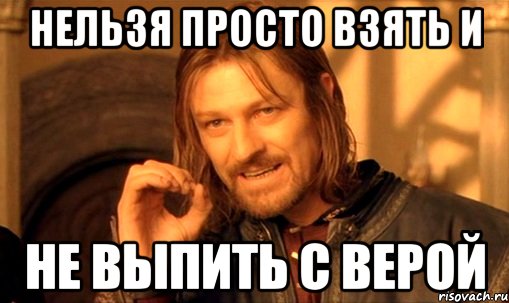 НЕЛЬЗЯ ПРОСТО ВЗЯТЬ И

НЕ ВЫПИТЬ С ВЕРОЙ

risovach.ru